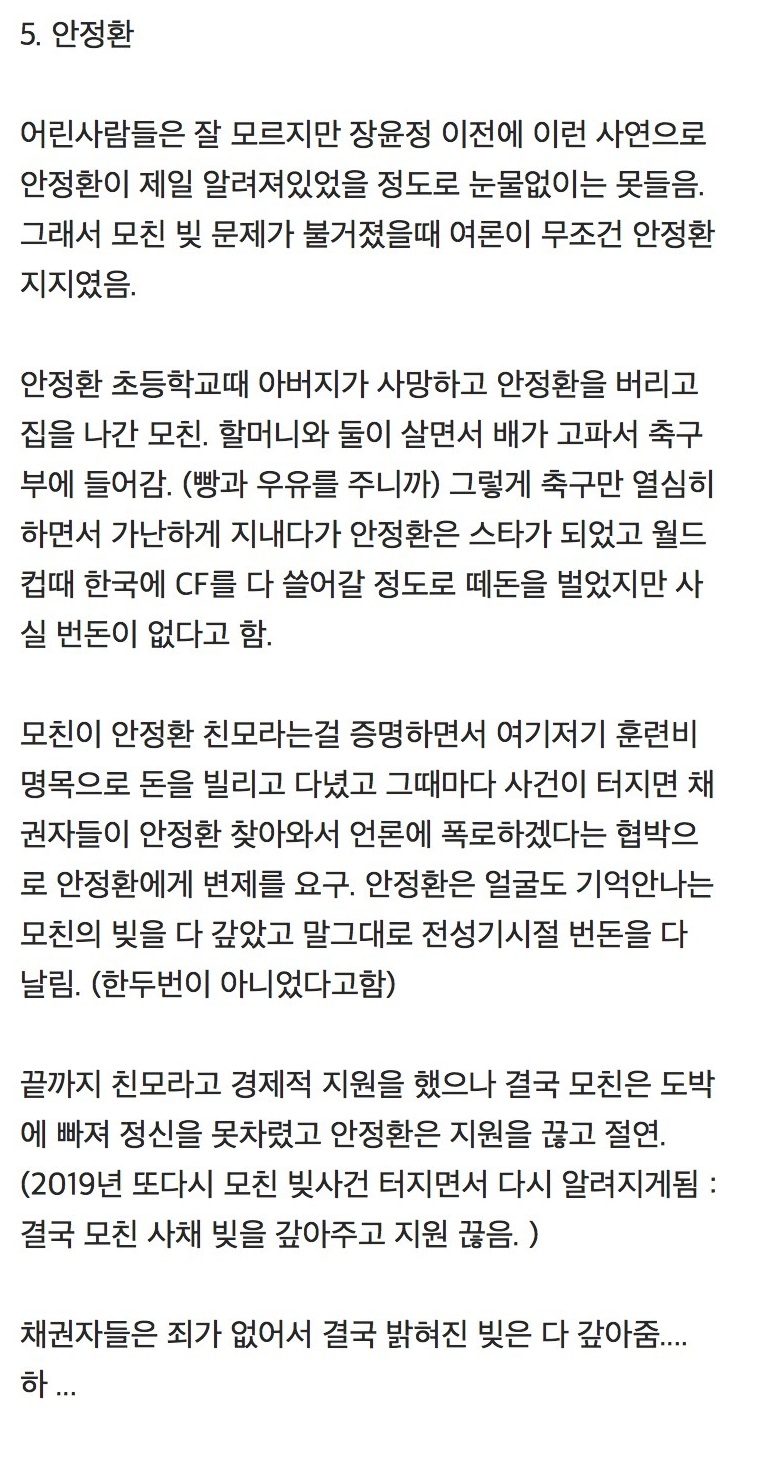 5. 안정환

어린사람들은 잘 모르지만 장윤정 이전에 이런 사연으로 안정환이 제일 알려져있었을 정도로 눈물없이는 못들음. 그래서 모친 빚 문제가 불거졌을때 여론이 무조건 안정환 지지였음.

안정환 초등학교때 아버지가 사망하고 안정환을 버리고 집을 나간 모친. 할머니와 둘이 살면서 배가 고파서 축구부에 들어감. (빵과 우유를 주니까) 그렇게 축구만 열심히 하면서 가난하게 지내다가 안정환은 스타가 되었고 월드컵때 한국에 CF를 다 쓸어갈 정도로 떼돈을 벌었지만 사실 번돈이 없다고 함.

모친이 안정환 친모라는걸 증명하면서 여기저기 훈련비 명목으로 돈을 빌리고 다녔고 그때마다 사건이 터지면 채권자들이 안정환 찾아와서 언론에 폭로하겠다는 협박으로 안정환에게 변제를 요구. 안정환은 얼굴도 기억안나는 모친의 빚을 다 갚았고 말그대로 전성기시절 번돈을 다 날림. (한두번이 아니었다고함)

끝까지 친모라고 경제적 지원을 했으나 결국 모친은 도박에 빠져 정신을 못차렸고 안정환은 지원을 끊고 절연. (2019년 또다시 모친 빚사건 터지면서 다시 알려지게됨 : 결국 모친 사채 빚을 갚아주고 지원 끊음. )

채권자들은 죄가 없어서 결국 밝혀진 빚은 다 갚아줌.... 하 ...